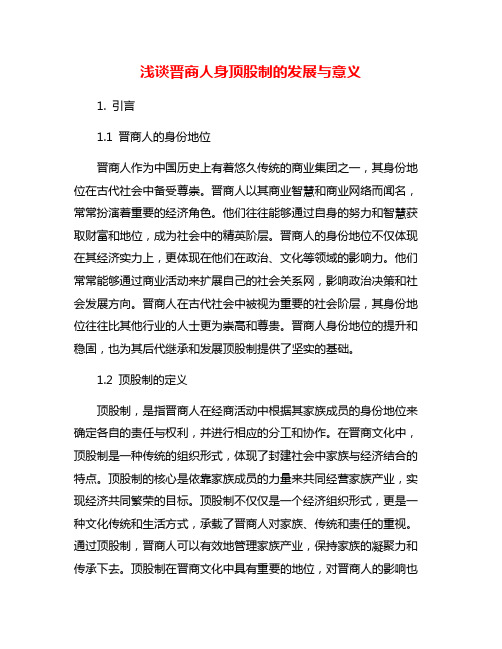 浅谈晋商人身顶股制的发展与意义

1. 引言

1.1 晋商人的身份地位

晋商人作为中国历史上有着悠久传统的商业集团之一，其身份地位在古代社会中备受尊崇。晋商人以其商业智慧和商业网络而闻名，常常扮演着重要的经济角色。他们往往能够通过自身的努力和智慧获取财富和地位，成为社会中的精英阶层。晋商人的身份地位不仅体现在其经济实力上，更体现在他们在政治、文化等领域的影响力。他们常常能够通过商业活动来扩展自己的社会关系网，影响政治决策和社会发展方向。晋商人在古代社会中被视为重要的社会阶层，其身份地位往往比其他行业的人士更为崇高和尊贵。晋商人身份地位的提升和稳固，也为其后代继承和发展顶股制提供了坚实的基础。

1.2 顶股制的定义

顶股制，是指晋商人在经商活动中根据其家族成员的身份地位来确定各自的责任与权利，并进行相应的分工和协作。在晋商文化中，顶股制是一种传统的组织形式，体现了封建社会中家族与经济结合的特点。顶股制的核心是依靠家族成员的力量来共同经营家族产业，实现经济共同繁荣的目标。顶股制不仅仅是一个经济组织形式，更是一种文化传统和生活方式，承载了晋商人对家族、传统和责任的重视。通过顶股制，晋商人可以有效地管理家族产业，保持家族的凝聚力和传承下去。顶股制在晋商文化中具有重要的地位，对晋商人的影响也